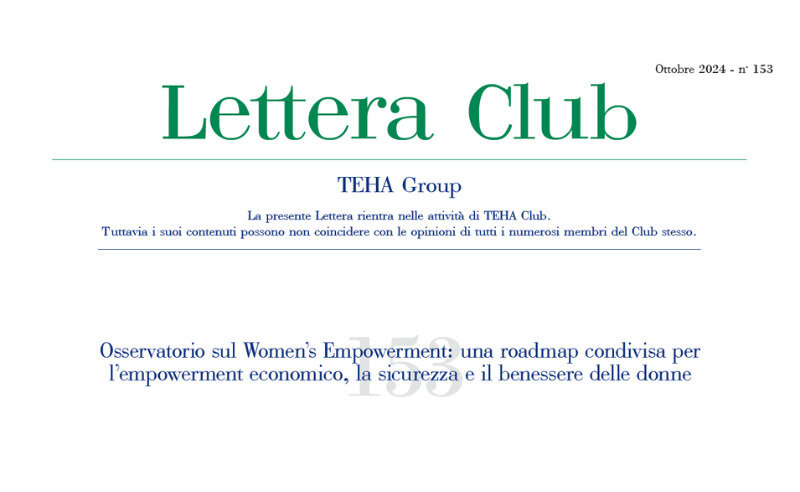 Ottobre 2024 - n° 153

Lettera Club

TEHA Group

La presente Lettera rientra nelle attività di TEHA Club.
Tuttavia i suoi contenuti possono non coincidere con le opinioni di tutti i numerosi membri del Club stesso.

153

Osservatorio sul Women's Empowerment: una roadmap condivisa per l'empowerment economico, la sicurezza e il benessere delle donne